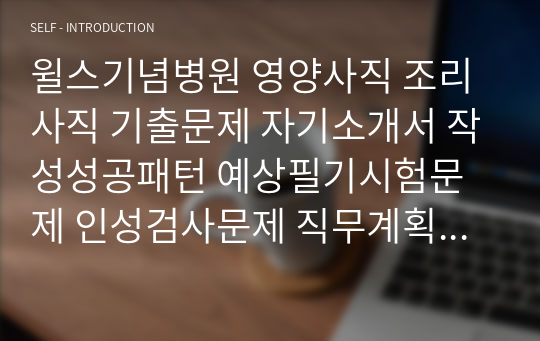 SELF - INTRODUCTION

윌스기념병원 영양사직 조리사직 기출문제 자기소개서 작성성공패턴 예상필기시험문제 인성검사문제 직무계획...